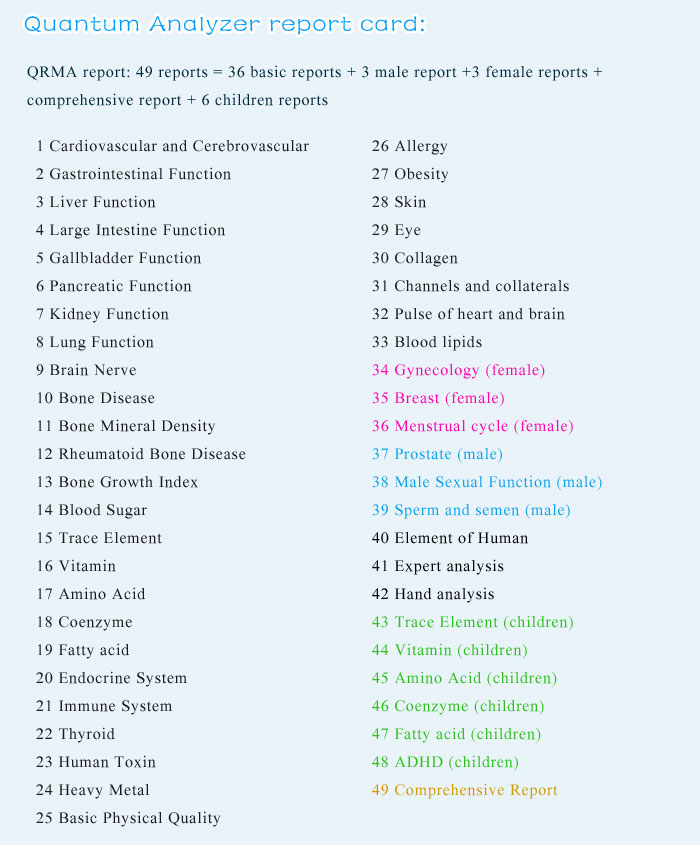 Quantum Analyzer report card:

QRMA report: 49 reports = 36 basic reports + 3 male report +3 female reports + comprehensive report + 6 children reports

1 Cardiovascular and Cerebrovascular
2 Gastrointestinal Function
3 Liver Function
4 Large Intestine Function
5 Gallbladder Function
6 Pancreatic Function
7 Kidney Function
8 Lung Function
9 Brain Nerve
10 Bone Disease
11 Bone Mineral Density
12 Rheumatoid Bone Disease
13 Bone Growth Index
14 Blood Sugar
15 Trace Element
16 Vitamin
17 Amino Acid
18 Coenzyme
19 Fatty acid
20 Endocrine System
21 Immune System
22 Thyroid
23 Human Toxin
24 Heavy Metal
25 Basic Physical Quality

26 Allergy
27 Obesity
28 Skin
29 Eye
30 Collagen
31 Channels and collaterals
32 Pulse of heart and brain
33 Blood lipids
34 Gynecology (female)
35 Breast (female)
36 Menstrual cycle (female)
37 Prostate (male)
38 Male Sexual Function (male)
39 Sperm and semen (male)
40 Element of Human
41 Expert analysis
42 Hand analysis
43 Trace Element (children)
44 Vitamin (children)
45 Amino Acid (children)
46 Coenzyme (children)
47 Fatty acid (children)
48 ADHD (children)
49 Comprehensive Report